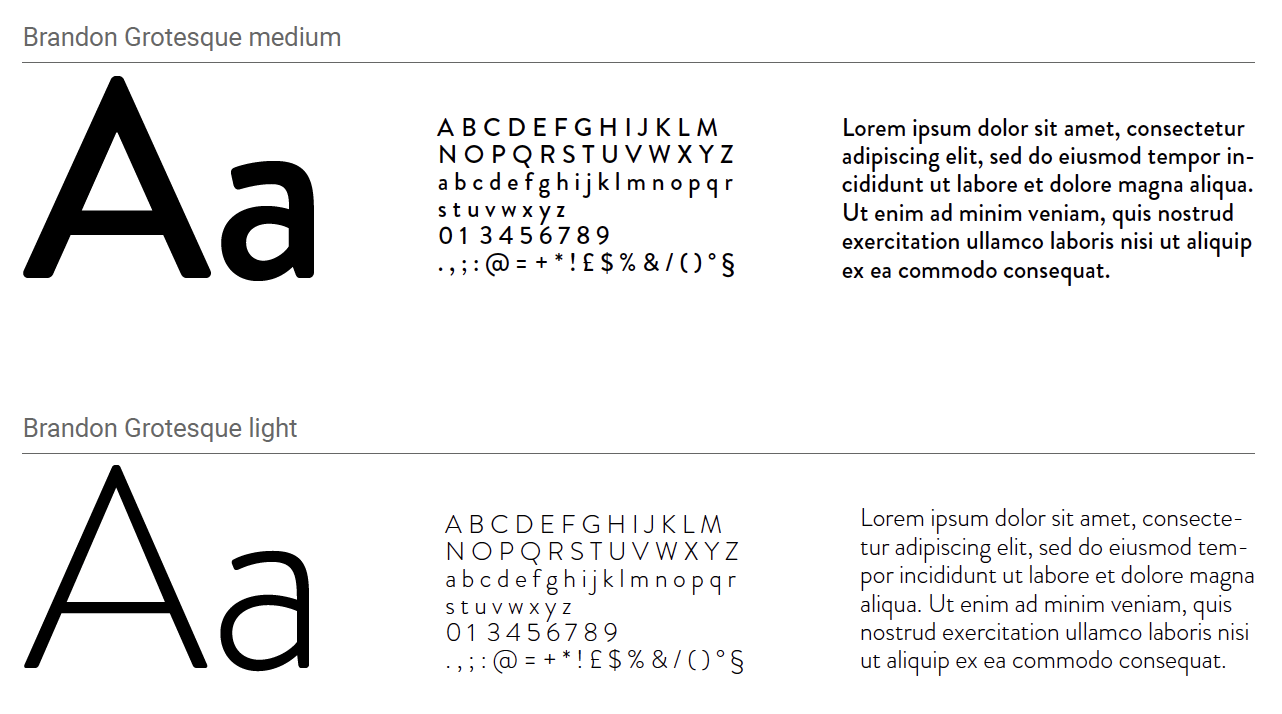 Brandon Grotesque medium

Aa

A B C D E F G H I J K L M
N O P Q R S T U V W X Y Z
a b c d e f g h i j k l m n o p q r
s t u v w x y z
0 1 3 4 5 6 7 8 9
. , ; : @ = + * ! £ $ % & / ( ) ° §

Lorem ipsum dolor sit amet, consectetur adipiscing elit, sed do eiusmod tempor incididunt ut labore et dolore magna aliqua. Ut enim ad minim veniam, quis nostrud exercitation ullamco laboris nisi ut aliquip ex ea commodo consequat.

Brandon Grotesque light

Aa

A B C D E F G H I J K L M
N O P Q R S T U V W X Y Z
a b c d e f g h i j k l m n o p q r
s t u v w x y z
0 1 3 4 5 6 7 8 9
. , ; : @ = + * ! £ $ % & / ( ) ° §

Lorem ipsum dolor sit amet, consectetur adipiscing elit, sed do eiusmod tempor incididunt ut labore et dolore magna aliqua. Ut enim ad minim veniam, quis nostrud exercitation ullamco laboris nisi ut aliquip ex ea commodo consequat.